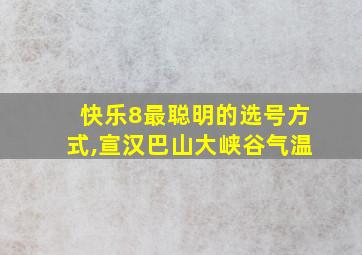 快乐8最聪明的选号方式,宣汉巴山大峡谷气温